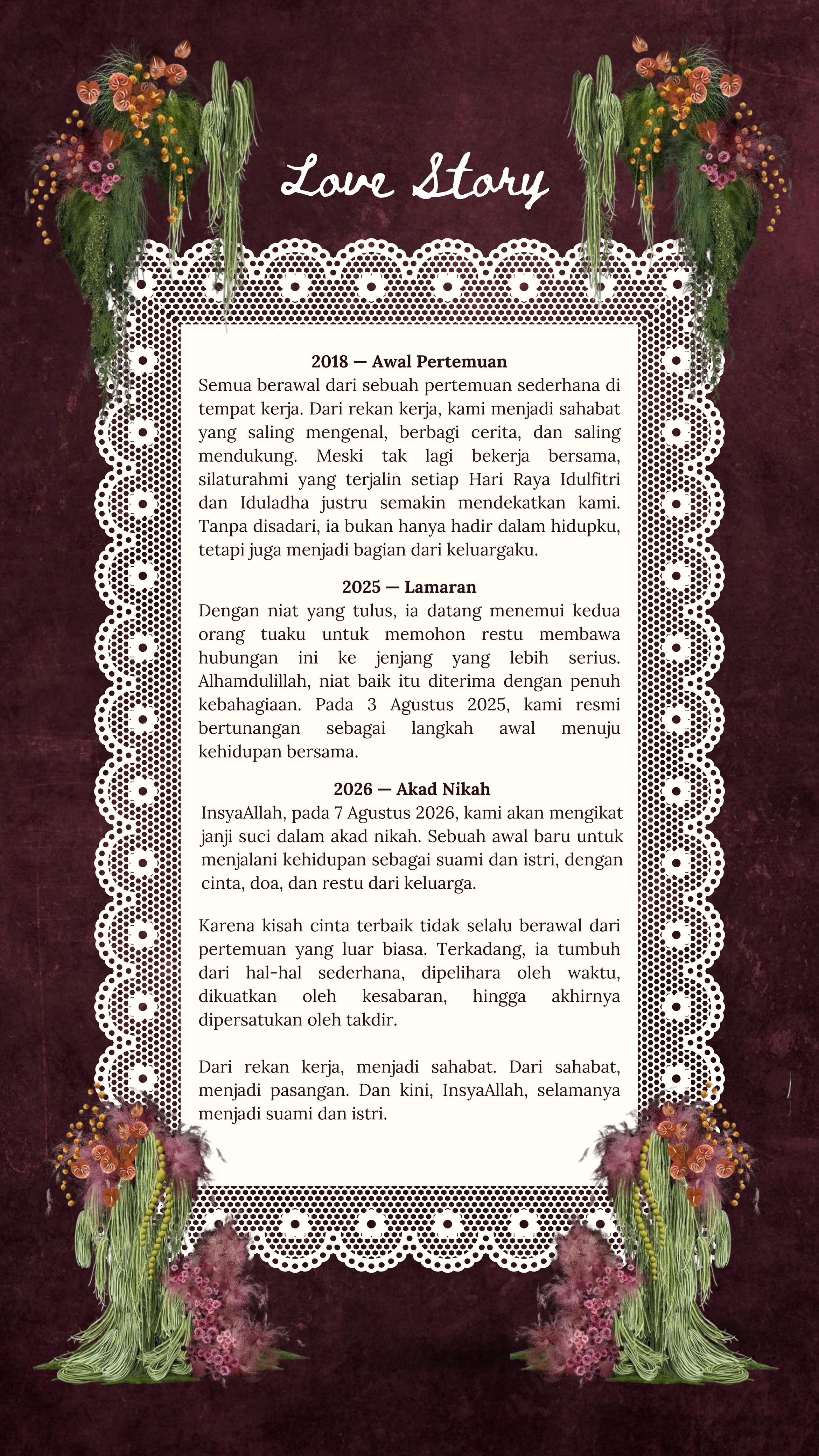 Love Story

2018 — Awal Pertemuan

Semua berawal dari sebuah pertemuan sederhana di tempat kerja. Dari rekan kerja, kami menjadi sahabat yang saling mengenal, berbagi cerita, dan saling mendukung. Meski tak lagi bekerja bersama, silaturahmi yang terjalin setiap Hari Raya Idulfitri dan Iduladha justru semakin mendekatkan kami. Tanpa disadari, ia bukan hanya hadir dalam hidupku, tetapi juga menjadi bagian dari keluargaku.

2025 — Lamaran

Dengan niat yang tulus, ia datang menemui kedua orang tuaku untuk memohon restu membawa hubungan ini ke jenjang yang lebih serius. Alhamdulillah, niat baik itu diterima dengan penuh kebahagiaan. Pada 3 Agustus 2025, kami resmi bertunangan sebagai langkah awal menuju kehidupan bersama.

2026 — Akad Nikah

InsyaAllah, pada 7 Agustus 2026, kami akan mengikat janji suci dalam akad nikah. Sebuah awal baru untuk menjalani kehidupan sebagai suami dan istri, dengan cinta, doa, dan restu dari keluarga.

Karena kisah cinta terbaik tidak selalu berawal dari pertemuan yang luar biasa. Terkadang, ia tumbuh dari hal-hal sederhana, dipelihara oleh waktu, dikuatkan oleh kesabaran, hingga akhirnya dipersatukan oleh takdir.

Dari rekan kerja, menjadi sahabat. Dari sahabat, menjadi pasangan. Dan kini, InsyaAllah, selamanya menjadi suami dan istri.